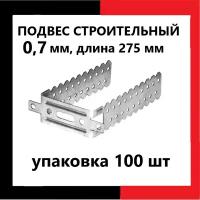 ПОДВЕС СТРОИТЕЛЬНЫЙ
0,7 мм, длина 275 мм

упаковка 100 шт